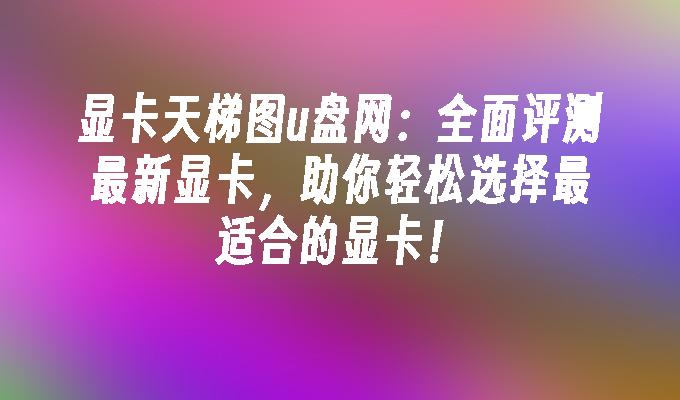 显卡天梯图u盘网：全面评测最新显卡，助你轻松选择最适合的显卡！